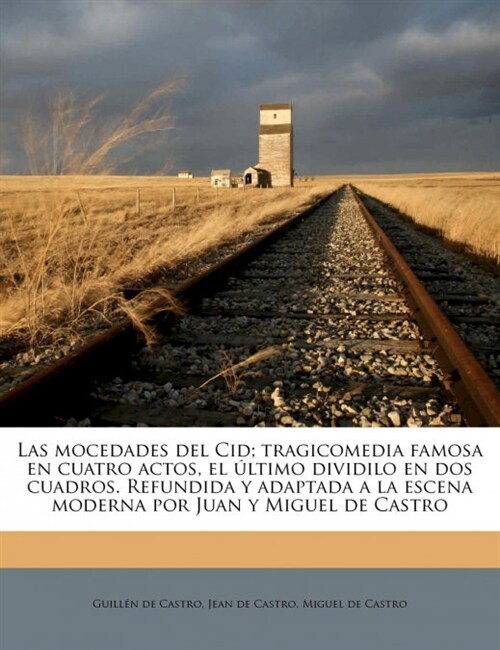 Las mocedades del Cid; tragicomedia famosa en cuatro actos, el último dividilo en dos cuadros. Refundida y adaptada a la escena moderna por Juan y Miguel de Castro

Guillén de Castro, Jean de Castro, Miguel de Castro